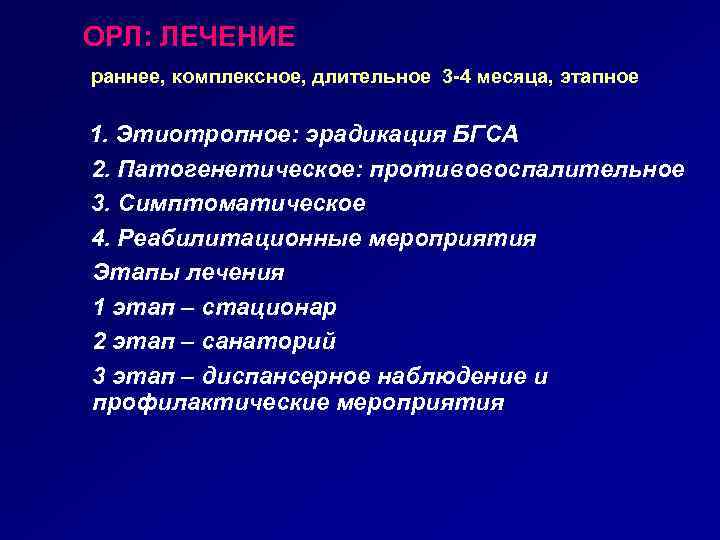 ОРЛ: ЛЕЧЕНИЕ

раннее, комплексное, длительное 3-4 месяца, этапное

1. Этиотропное: эрадикация БГСА
2. Патогенетическое: противовоспалительное
3. Симптоматическое
4. Реабилитационные мероприятия
Этапы лечения
1 этап – стационар
2 этап – санаторий
3 этап – диспансерное наблюдение и профилактические мероприятия